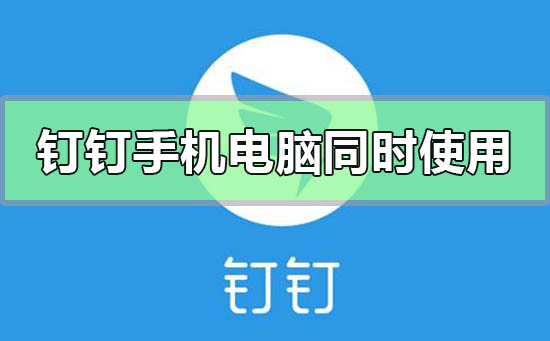 钉钉手机电脑同时使用

钉钉